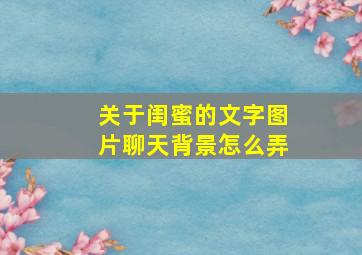 关于闺蜜的文字图片聊天背景怎么弄